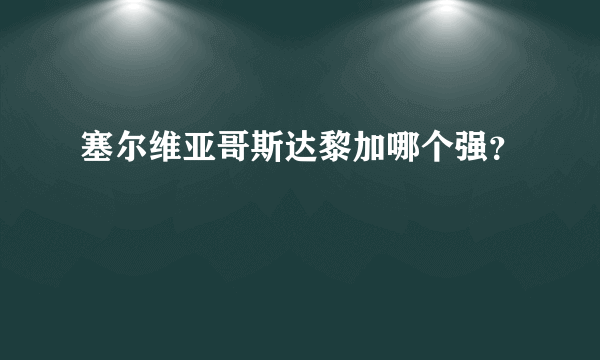 塞尔维亚哥斯达黎加哪个强?